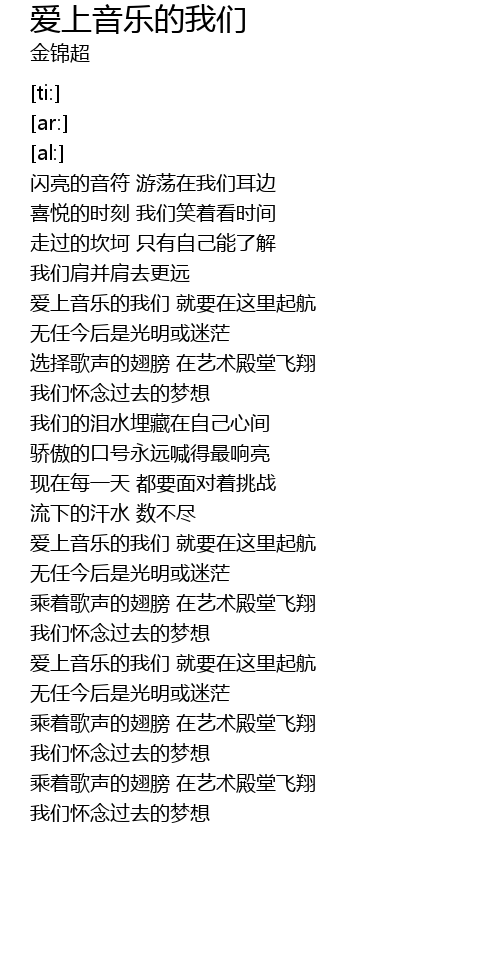 爱上音乐的我们
金锦超

[ti:]
[ar:]
[al:]
闪亮的音符 游荡在我们耳边
喜悦的时刻 我们笑着看时间
走过的坎坷 只有自己能了解
我们肩并肩去更远
爱上音乐的我们 就要在这里起航
无任今后是光明或迷茫
选择歌声的翅膀 在艺术殿堂飞翔
我们怀念过去的梦想
我们的泪水埋藏在自己心间
骄傲的口号永远喊得最响亮
现在每一天 都要面对着挑战
流下的汗水 数不尽
爱上音乐的我们 就要在这里起航
无任今后是光明或迷茫
乘着歌声的翅膀 在艺术殿堂飞翔
我们怀念过去的梦想
爱上音乐的我们 就要在这里起航
无任今后是光明或迷茫
乘着歌声的翅膀 在艺术殿堂飞翔
我们怀念过去的梦想
乘着歌声的翅膀 在艺术殿堂飞翔
我们怀念过去的梦想